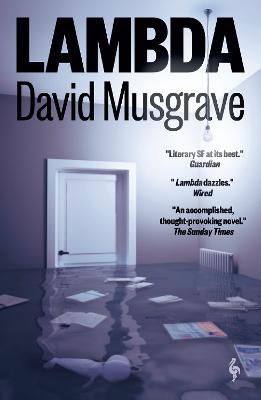 LAMBDA
David Musgrave

"Literary SF at its best."
Guardian

" Lambda dazzles."
Wired

"An accomplished, thought-provoking novel."
The Sunday Times